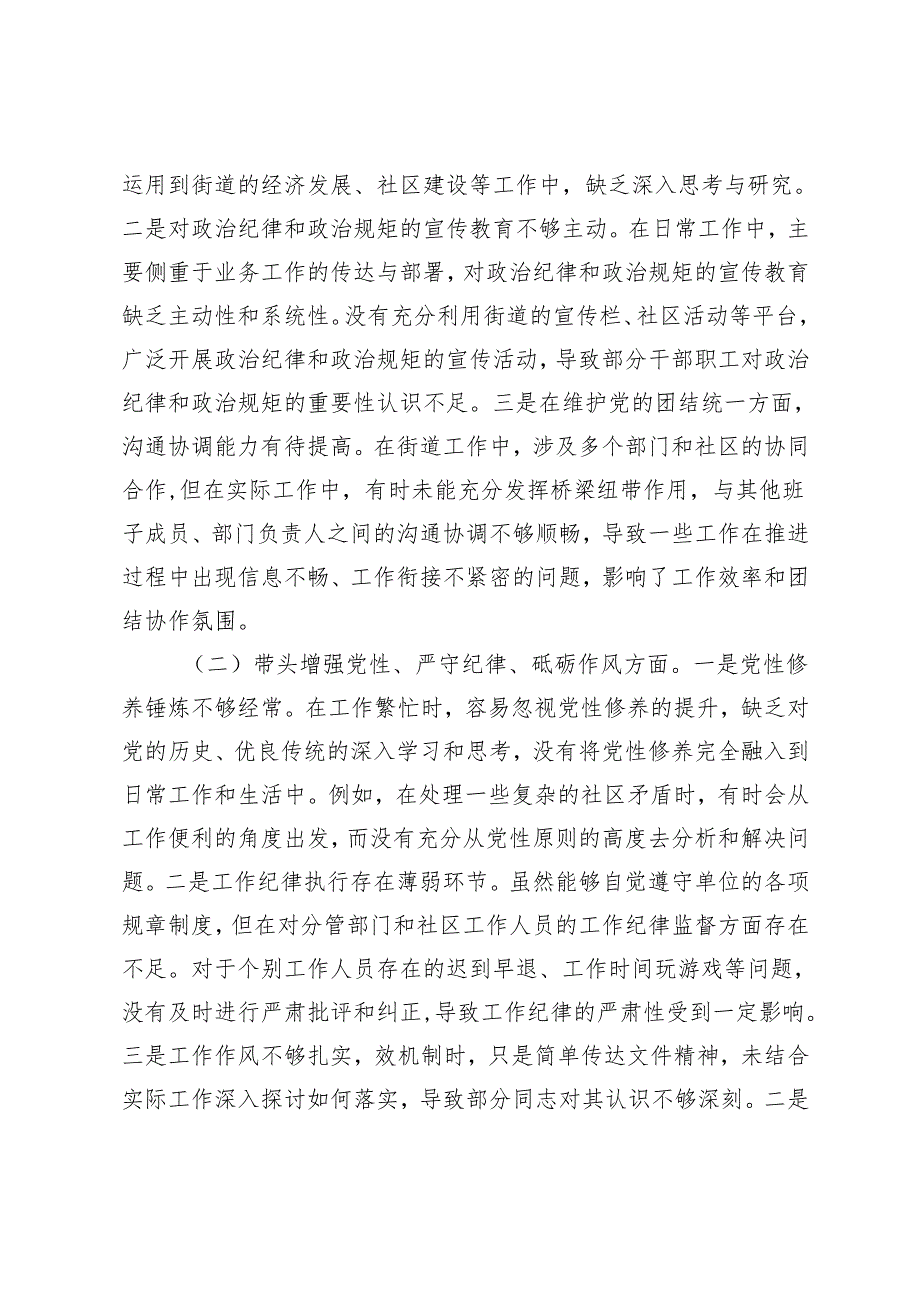 运用到街道的经济发展、社区建设等工作中，缺乏深入思考与研究。二是对政治纪律和政治规矩的宣传教育不够主动。在日常工作中，主要侧重于业务工作的传达与部署，对政治纪律和政治规矩的宣传教育缺乏主动性和系统性。没有充分利用街道的宣传栏、社区活动等平台，广泛开展政治纪律和政治规矩的宣传活动，导致部分干部职工对政治纪律和政治规矩的重要性认识不足。三是在维护党的团结统一方面，沟通协调能力有待提高。在街道工作中，涉及多个部门和社区的协同合作，但在实际工作中，有时未能充分发挥桥梁纽带作用，与其他班子成员、部门负责人之间的沟通协调不够顺畅，导致一些工作在推进过程中出现信息不畅、工作衔接不紧密的问题，影响了工作效率和团结协作氛围。

（二）带头增强党性、严守纪律、砥砺作风方面。一是党性修养锤炼不够经常。在工作繁忙时，容易忽视党性修养的提升，缺乏对党的历史、优良传统的深入学习和思考，没有将党性修养完全融入到日常工作和生活中。例如，在处理一些复杂的社区矛盾时，有时会从工作便利的角度出发，而没有充分从党性原则的高度去分析和解决问题。二是工作纪律执行存在薄弱环节。虽然能够自觉遵守单位的各项规章制度，但在对分管部门和社区工作人员的工作纪律监督方面存在不足。对于个别工作人员存在的迟到早退、工作时间玩游戏等问题，没有及时进行严肃批评和纠正，导致工作纪律的严肃性受到一定影响。三是工作作风不够扎实，效机制时，只是简单传达文件精神，未结合实际工作深入探讨如何落实，导致部分同志对其认识不够深刻。二是